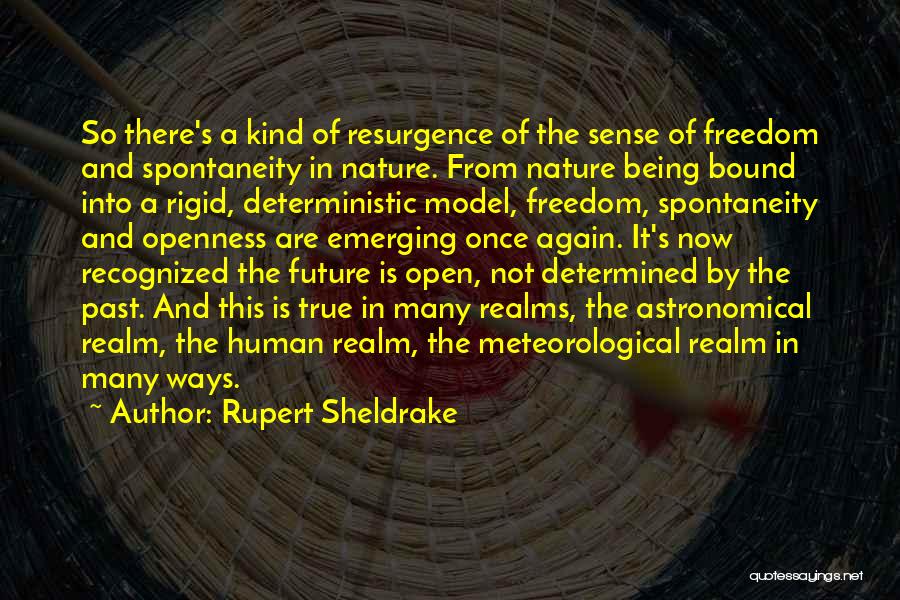 So there's a kind of resurgence of the sense of freedom and spontaneity in nature. From nature being bound into a rigid, deterministic model, freedom, spontaneity and openness are emerging once again. It's now recognized the future is open, not determined by the past. And this is true in many realms, the astronomical realm, the human realm, the meteorological realm in many ways.

~ Author: Rupert Sheldrake

quotessayings.net